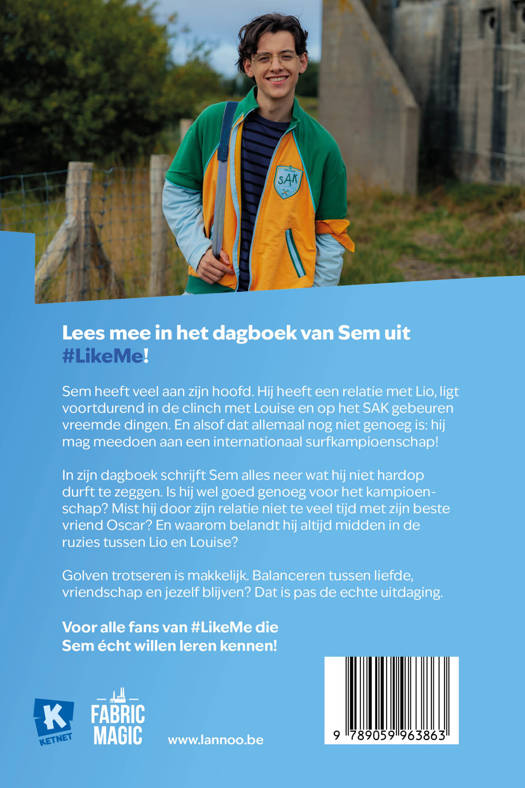 SAK

Lees mee in het dagboek van Sem uit #LikeMe!

Sem heeft veel aan zijn hoofd. Hij heeft een relatie met Lio, ligt voortdurend in de clinch met Louise en op het SAK gebeuren vreemde dingen. En alsof dat allemaal nog niet genoeg is: hij mag meedoen aan een internationaal surfkampioenschap!

In zijn dagboek schrijft Sem alles neer wat hij niet hardop durft te zeggen. Is hij wel goed genoeg voor het kampioenschap? Mist hij door zijn relatie niet te veel tijd met zijn beste vriend Oscar? En waarom belandt hij altijd midden in de ruzies tussen Lio en Louise?

Golven trotseren is makkelijk. Balanceren tussen liefde, vriendschap en jezelf blijven? Dat is pas de echte uitdaging.

Voor alle fans van #LikeMe die Sem écht willen leren kennen!

K KETNET

FABRIC MAGIC

www.lannoo.be

9 789059 963863